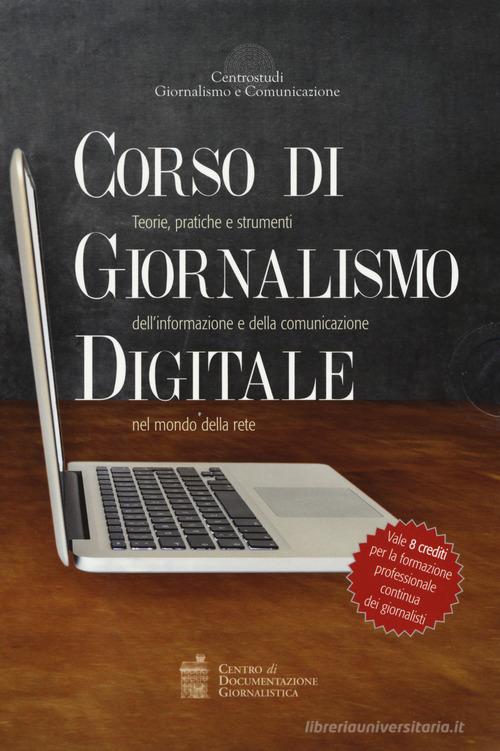 Centrostudi
Giornalismo e Comunicazione

CORSO DI
Teorie, pratiche e strumenti
GIORNALISMO
dell'informazione e della comunicazione
DIGITALE
nel mondo della rete

Vale 8 crediti per la formazione professionale continua dei giornalisti

CENTRO di DOCUMENTAZIONE GIORNALISTICA

libreriauniversitaria.it